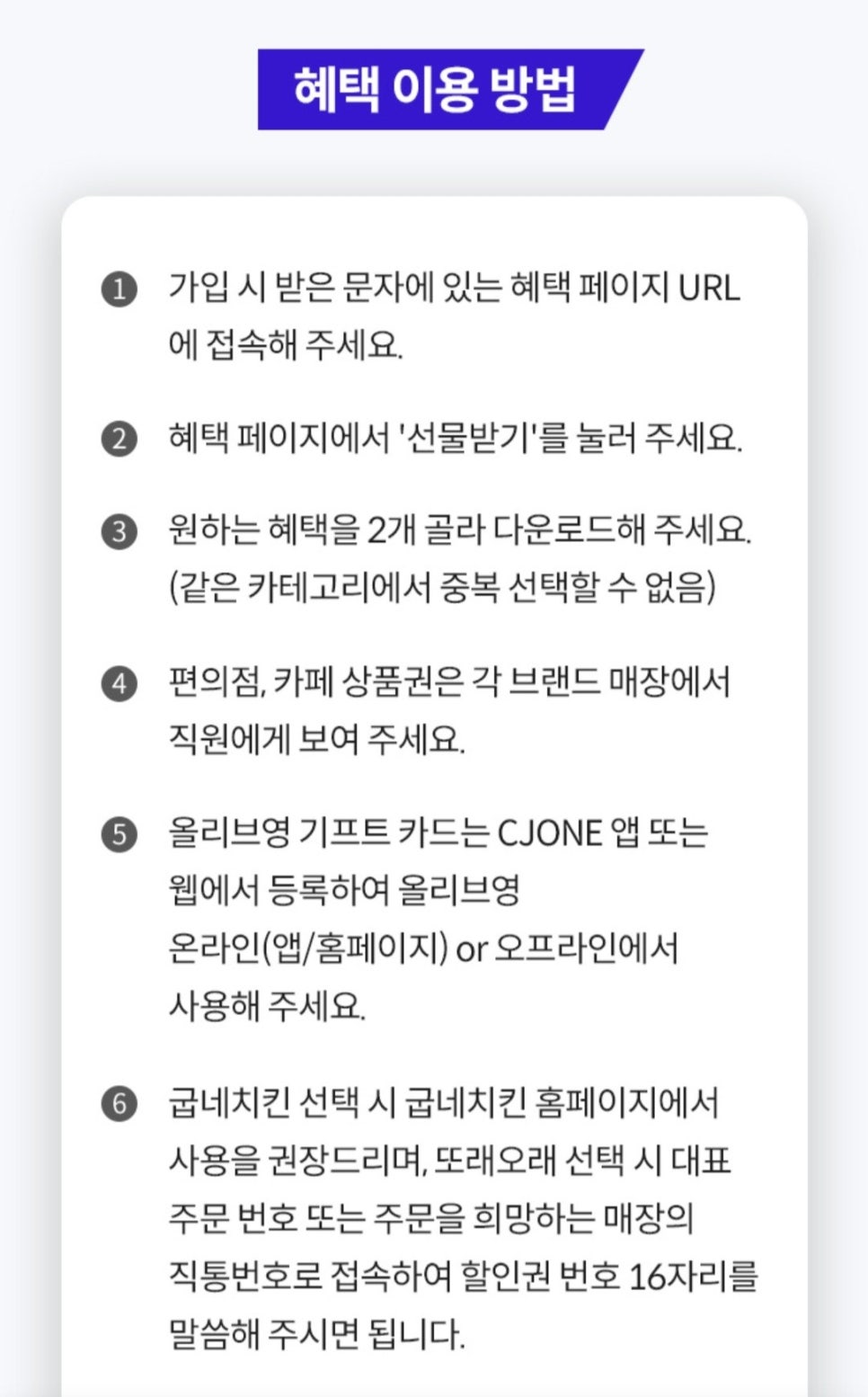 혜택 이용 방법

❶ 가입 시 받은 문자에 있는 혜택 페이지 URL에 접속해 주세요.

❷ 혜택 페이지에서 '선물받기'를 눌러 주세요.

❸ 원하는 혜택을 2개 골라 다운로드해 주세요. (같은 카테고리에서 중복 선택할 수 없음)

❹ 편의점, 카페 상품권은 각 브랜드 매장에서 직원에게 보여 주세요.

❺ 올리브영 기프트 카드는 CJONE 앱 또는 웹에서 등록하여 올리브영 온라인(앱/홈페이지) or 오프라인에서 사용해 주세요.

❻ 굽네치킨 선택 시 굽네치킨 홈페이지에서 사용을 권장드리며, 또래오래 선택 시 대표 주문 번호 또는 주문을 희망하는 매장의 직통번호로 접속하여 할인권 번호 16자리를 말씀해 주시면 됩니다.